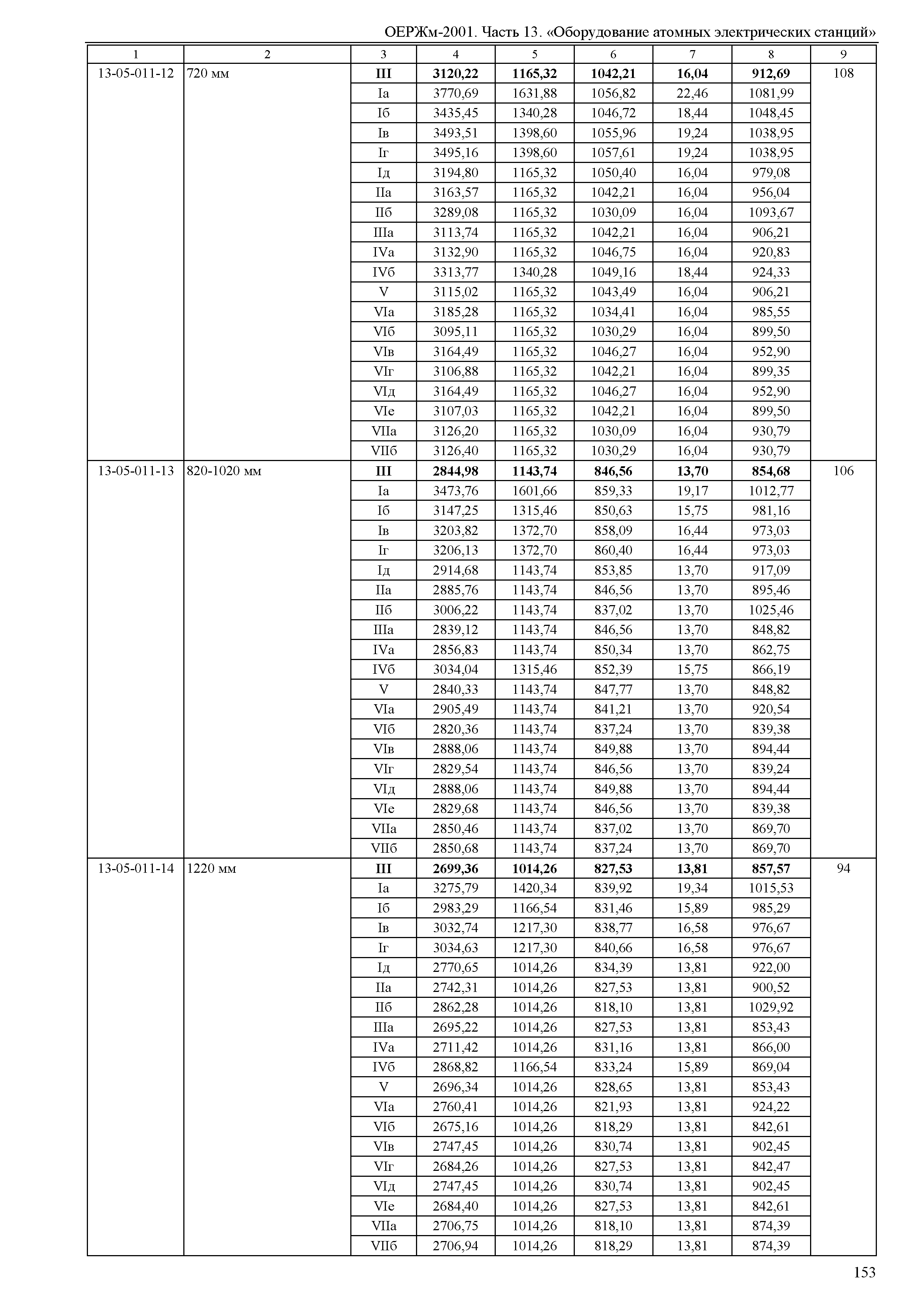 ОЕРЖм-2001. Часть 13. «Оборудование атомных электрических станций»

| 1 | 2 | 3 | 4 | 5 | 6 | 7 | 8 | 9 |
|---|---|---|---|---|---|---|---|---|
| 13-05-011-12 | 720 мм | III | 3120,22 | 1165,32 | 1042,21 | 16,04 | 912,69 | 108 |
| | | Iа | 3770,69 | 1631,88 | 1056,82 | 22,46 | 1081,99 | |
| | | Iб | 3435,45 | 1340,28 | 1046,72 | 18,44 | 1048,45 | |
| | | Iв | 3493,51 | 1398,60 | 1055,96 | 19,24 | 1038,95 | |
| | | Iг | 3495,16 | 1398,60 | 1057,61 | 19,24 | 1038,95 | |
| | | Iд | 3194,80 | 1165,32 | 1050,40 | 16,04 | 979,08 | |
| | | IIа | 3163,57 | 1165,32 | 1042,21 | 16,04 | 956,04 | |
| | | IIб | 3289,08 | 1165,32 | 1030,09 | 16,04 | 1093,67 | |
| | | IIIа | 3113,74 | 1165,32 | 1042,21 | 16,04 | 906,21 | |
| | | IVа | 3132,90 | 1165,32 | 1046,75 | 16,04 | 920,83 | |
| | | IVб | 3313,77 | 1340,28 | 1049,16 | 18,44 | 924,33 | |
| | | V | 3115,02 | 1165,32 | 1043,49 | 16,04 | 906,21 | |
| | | VIа | 3185,28 | 1165,32 | 1034,41 | 16,04 | 985,55 | |
| | | VIб | 3095,11 | 1165,32 | 1030,29 | 16,04 | 899,50 | |
| | | VIв | 3164,49 | 1165,32 | 1046,27 | 16,04 | 952,90 | |
| | | VIг | 3106,88 | 1165,32 | 1042,21 | 16,04 | 899,35 | |
| | | VIд | 3164,49 | 1165,32 | 1046,27 | 16,04 | 952,90 | |
| | | VIе | 3107,03 | 1165,32 | 1042,21 | 16,04 | 899,50 | |
| | | VIIа | 3126,20 | 1165,32 | 1030,09 | 16,04 | 930,79 | |
| | | VIIб | 3126,40 | 1165,32 | 1030,29 | 16,04 | 930,79 | |
| 13-05-011-13 | 820-1020 мм | III | 2844,98 | 1143,74 | 846,56 | 13,70 | 854,68 | 106 |
| | | Iа | 3473,76 | 1601,66 | 859,33 | 19,17 | 1012,77 | |
| | | Iб | 3147,25 | 1315,46 | 850,63 | 15,75 | 981,16 | |
| | | Iв | 3203,82 | 1372,70 | 858,09 | 16,44 | 973,03 | |
| | | Iг | 3206,13 | 1372,70 | 860,40 | 16,44 | 973,03 | |
| | | Iд | 2914,68 | 1143,74 | 853,85 | 13,70 | 917,09 | |
| | | IIа | 2885,76 | 1143,74 | 846,56 | 13,70 | 895,46 | |
| | | IIб | 3006,22 | 1143,74 | 837,02 | 13,70 | 1025,46 | |
| | | IIIа | 2839,12 | 1143,74 | 846,56 | 13,70 | 848,82 | |
| | | IVа | 2856,83 | 1143,74 | 850,34 | 13,70 | 862,75 | |
| | | IVб | 3034,04 | 1315,46 | 852,39 | 15,75 | 866,19 | |
| | | V | 2840,33 | 1143,74 | 847,77 | 13,70 | 848,82 | |
| | | VIа | 2905,49 | 1143,74 | 841,21 | 13,70 | 920,54 | |
| | | VIб | 2820,36 | 1143,74 | 837,24 | 13,70 | 839,38 | |
| | | VIв | 2888,06 | 1143,74 | 849,88 | 13,70 | 894,44 | |
| | | VIг | 2829,54 | 1143,74 | 846,56 | 13,70 | 839,24 | |
| | | VIд | 2888,06 | 1143,74 | 849,88 | 13,70 | 894,44 | |
| | | VIе | 2829,68 | 1143,74 | 846,56 | 13,70 | 839,38 | |
| | | VIIа | 2850,46 | 1143,74 | 837,02 | 13,70 | 869,70 | |
| | | VIIб | 2850,68 | 1143,74 | 837,24 | 13,70 | 869,70 | |
| 13-05-011-14 | 1220 мм | III | 2699,36 | 1014,26 | 827,53 | 13,81 | 857,57 | 94 |
| | | Iа | 3275,79 | 1420,34 | 839,92 | 19,34 | 1015,53 | |
| | | Iб | 2983,29 | 1166,54 | 831,46 | 15,89 | 985,29 | |
| | | Iв | 3032,74 | 1217,30 | 838,77 | 16,58 | 976,67 | |
| | | Iг | 3034,63 | 1217,30 | 840,66 | 16,58 | 976,67 | |
| | | Iд | 2770,65 | 1014,26 | 834,39 | 13,81 | 922,00 | |
| | | IIа | 2742,31 | 1014,26 | 827,53 | 13,81 | 900,52 | |
| | | IIб | 2862,28 | 1014,26 | 818,10 | 13,81 | 1029,92 | |
| | | IIIа | 2695,22 | 1014,26 | 827,53 | 13,81 | 853,43 | |
| | | IVа | 2711,42 | 1014,26 | 831,16 | 13,81 | 866,00 | |
| | | IVб | 2868,82 | 1166,54 | 833,24 | 15,89 | 869,04 | |
| | | V | 2696,34 | 1014,26 | 828,65 | 13,81 | 853,43 | |
| | | VIа | 2760,41 | 1014,26 | 821,93 | 13,81 | 924,22 | |
| | | VIб | 2675,16 | 1014,26 | 818,29 | 13,81 | 842,61 | |
| | | VIв | 2747,45 | 1014,26 | 830,74 | 13,81 | 902,45 | |
| | | VIг | 2684,26 | 1014,26 | 827,53 | 13,81 | 842,47 | |
| | | VIд | 2747,45 | 1014,26 | 830,74 | 13,81 | 902,45 | |
| | | VIе | 2684,40 | 1014,26 | 827,53 | 13,81 | 842,61 | |
| | | VIIа | 2706,75 | 1014,26 | 818,10 | 13,81 | 874,39 | |
| | | VIIб | 2706,94 | 1014,26 | 818,29 | 13,81 | 874,39 | |

153